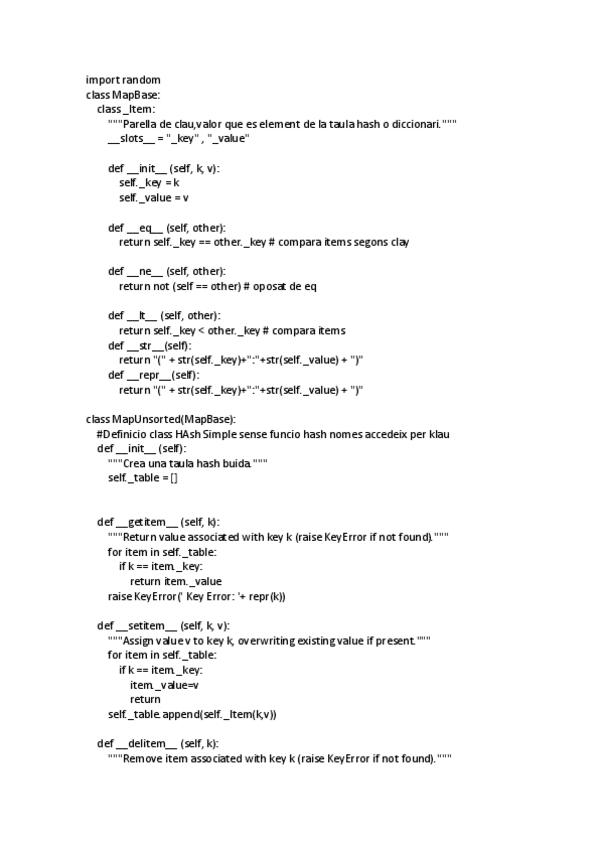 import random
class MapBase:
  class _Item:
    """Parella de clau,valor que es element de la taula hash o diccionari."""
    __slots__ = "_key" , "_value"

    def __init__ (self, k, v):
      self._key = k
      self._value = v

    def __eq__ (self, other):
      return self._key == other._key # compara items segons clay

    def __ne__ (self, other):
      return not (self == other) # oposat de eq

    def __lt__ (self, other):
      return self._key < other._key # compara items
    def __str__(self):
      return "(" + str(self._key)+":"+str(self._value) + ")"
    def __repr__(self):
      return "(" + str(self._key)+":"+str(self._value) + ")"

class MapUnsorted(MapBase):
  #Definicio class HAsh Simple sense funcio hash nomes accedeix per klau
  def __init__ (self):
    """Crea una taula hash buida."""
    self._table = []

  def __getitem__ (self, k):
    """Return value associated with key k (raise KeyError if not found)."""
    for item in self._table:
      if k == item._key:
        return item._value
    raise KeyError(' Key Error: '+ repr(k))

  def __setitem__ (self, k, v):
    """Assign value v to key k, overwriting existing value if present."""
    for item in self._table:
      if k == item._key:
        item._value=v
        return
    self._table.append(self._Item(k,v))

  def __delitem__ (self, k):
    """Remove item associated with key k (raise KeyError if not found)."""